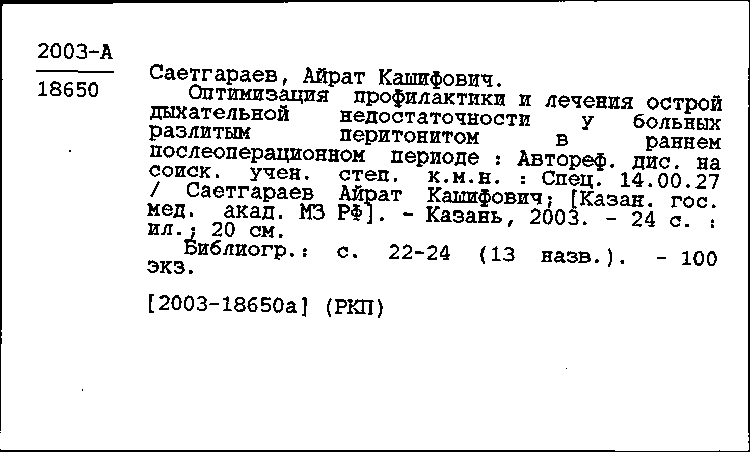 2003-А
18650

Саетгараев, Айрат Кашифович.
Оптимизация профилактики и лечения острой дыхательной недостаточности у больных разлитым перитонитом в раннем послеоперационном периоде : Автореф. дис. на соиск. учен. степ. к.м.н. : Спец. 14.00.27 / Саетгараев Айрат Кашифович; [Казан. гос. мед. акад. МЗ РФ]. - Казань, 2003. - 24 с. : ил.; 20 см.
Библиогр.: с. 22-24 (13 назв.). - 100 экз.

[2003-18650а] (РКП)